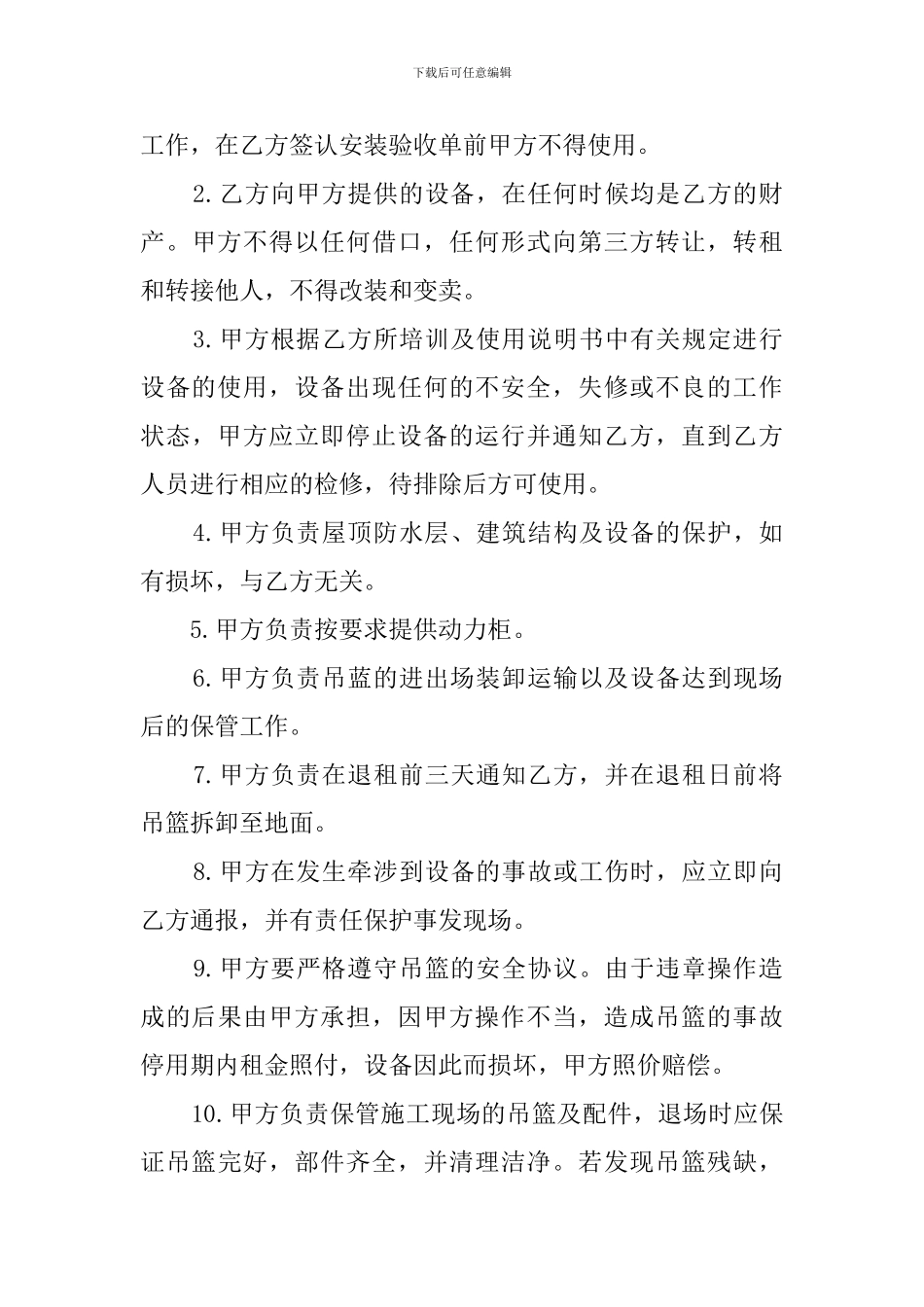 下载后可任意编辑

工作，在乙方签认安装验收单前甲方不得使用。

2.乙方向甲方提供的设备，在任何时候均是乙方的财产。甲方不得以任何借口，任何形式向第三方转让，转租和转接他人，不得改装和变卖。

3.甲方根据乙方所培训及使用说明书中有关规定进行设备的使用，设备出现任何的不安全，失修或不良的工作状态，甲方应立即停止设备的运行并通知乙方，直到乙方人员进行相应的检修，待排除后方可使用。

4.甲方负责屋顶防水层、建筑结构及设备的保护，如有损坏，与乙方无关。

5.甲方负责按要求提供动力柜。

6.甲方负责吊蓝的进出场装卸运输以及设备达到现场后的保管工作。

7.甲方负责在退租前三天通知乙方，并在退租日前将吊篮拆卸至地面。

8.甲方在发生牵涉到设备的事故或工伤时，应立即向乙方通报，并有责任保护事发现场。

9.甲方要严格遵守吊篮的安全协议。由于违章操作造成的后果由甲方承担，因甲方操作不当，造成吊篮的事故停用期内租金照付，设备因此而损坏，甲方照价赔偿。

10.甲方负责保管施工现场的吊篮及配件，退场时应保证吊篮完好，部件齐全，并清理洁净。若发现吊篮残缺，